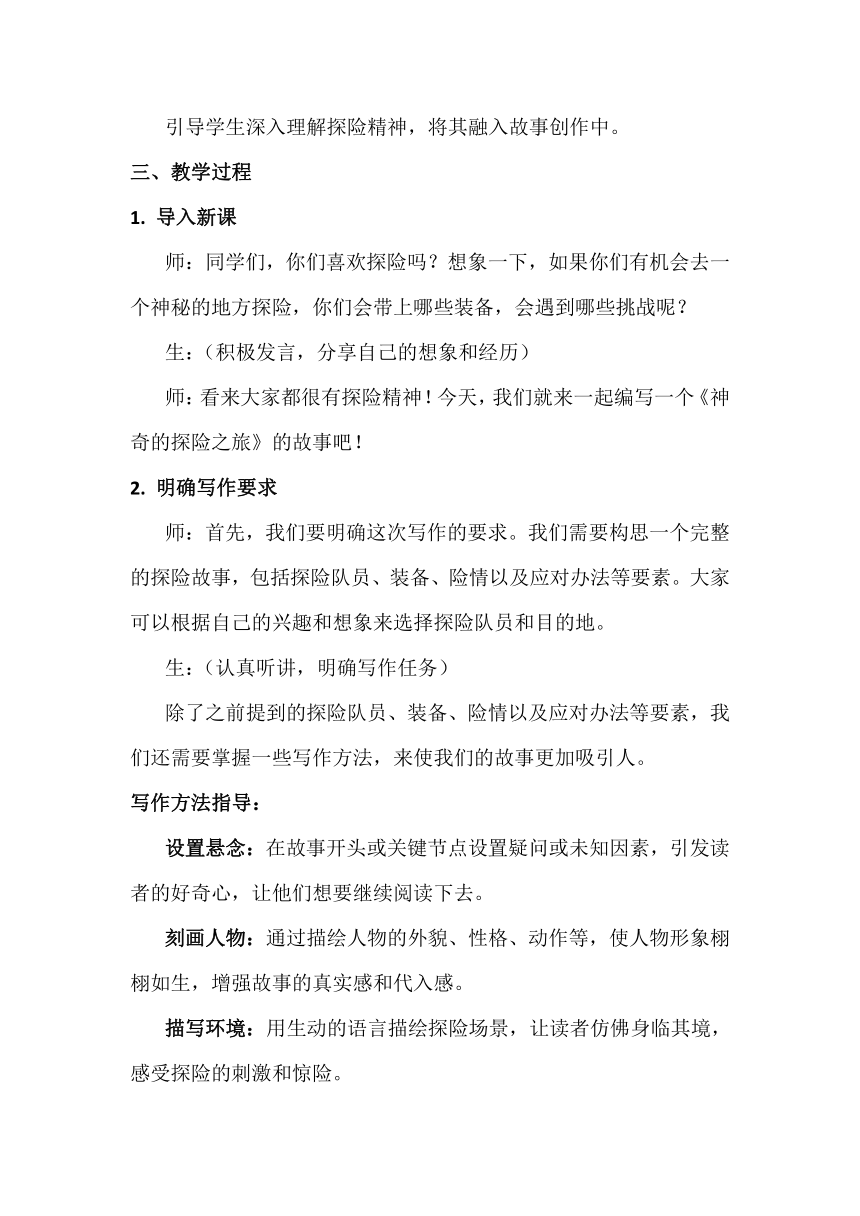 引导学生深入理解探险精神，将其融入故事创作中。

三、教学过程

1. 导入新课

师：同学们，你们喜欢探险吗？想象一下，如果你们有机会去一个神秘的地方探险，你们会带上哪些装备，会遇到哪些挑战呢？

生：（积极发言，分享自己的想象和经历）

师：看来大家都很有探险精神！今天，我们就来一起编写一个《神奇的探险之旅》的故事吧！

2. 明确写作要求

师：首先，我们要明确这次写作的要求。我们需要构思一个完整的探险故事，包括探险队员、装备、险情以及应对办法等要素。大家可以根据自己的兴趣和想象来选择探险队员和目的地。

生：（认真听讲，明确写作任务）

除了之前提到的探险队员、装备、险情以及应对办法等要素，我们还需要掌握一些写作方法，来使我们的故事更加吸引人。

写作方法指导：

设置悬念：在故事开头或关键节点设置疑问或未知因素，引发读者的好奇心，让他们想要继续阅读下去。

刻画人物：通过描绘人物的外貌、性格、动作等，使人物形象栩栩如生，增强故事的真实感和代入感。

描写环境：用生动的语言描绘探险场景，让读者仿佛身临其境，感受探险的刺激和惊险。